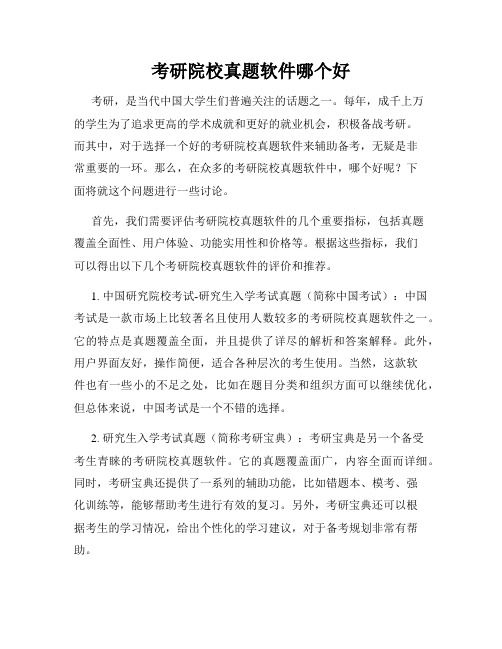 考研院校真题软件哪个好

考研，是当代中国大学生们普遍关注的话题之一。每年，成千上万的学生为了追求更高的学术成就和更好的就业机会，积极备战考研。而其中，对于选择一个好的考研院校真题软件来辅助备考，无疑是非常重要的一环。那么，在众多的考研院校真题软件中，哪个好呢？下面将就这个问题进行一些讨论。

首先，我们需要评估考研院校真题软件的几个重要指标，包括真题覆盖全面性、用户体验、功能实用性和价格等。根据这些指标，我们可以得出以下几个考研院校真题软件的评价和推荐。

1. 中国研究院校考试-研究生入学考试真题（简称中国考试）：中国考试是一款市场上比较著名且使用人数较多的考研院校真题软件之一。它的特点是真题覆盖全面，并且提供了详尽的解析和答案解释。此外，用户界面友好，操作简便，适合各种层次的考生使用。当然，这款软件也有一些小的不足之处，比如在题目分类和组织方面可以继续优化，但总体来说，中国考试是一个不错的选择。

2. 研究生入学考试真题（简称考研宝典）：考研宝典是另一个备受考生青睐的考研院校真题软件。它的真题覆盖面广，内容全面而详细。同时，考研宝典还提供了一系列的辅助功能，比如错题本、模考、强化训练等，能够帮助考生进行有效的复习。另外，考研宝典还可以根据考生的学习情况，给出个性化的学习建议，对于备考规划非常有帮助。